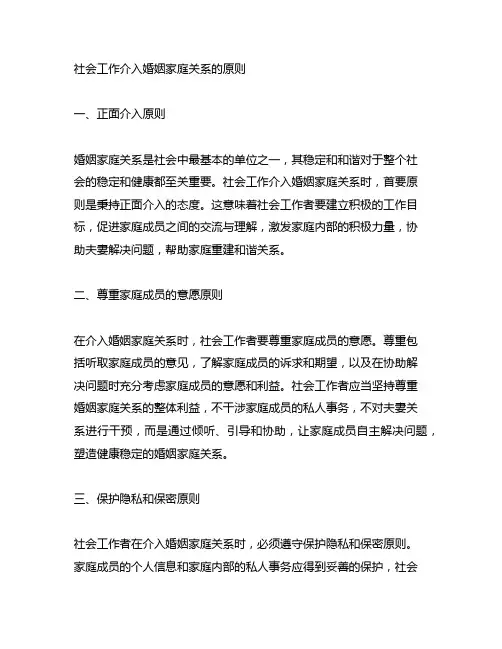 社会工作介入婚姻家庭关系的原则

一、正面介入原则

婚姻家庭关系是社会中最基本的单位之一，其稳定和和谐对于整个社会的稳定和健康都至关重要。社会工作介入婚姻家庭关系时，首要原则是秉持正面介入的态度。这意味着社会工作者要建立积极的工作目标，促进家庭成员之间的交流与理解，激发家庭内部的积极力量，协助夫妻解决问题，帮助家庭重建和谐关系。

二、尊重家庭成员的意愿原则

在介入婚姻家庭关系时，社会工作者要尊重家庭成员的意愿。尊重包括听取家庭成员的意见，了解家庭成员的诉求和期望，以及在协助解决问题时充分考虑家庭成员的意愿和利益。社会工作者应当坚持尊重婚姻家庭关系的整体利益，不干涉家庭成员的私人事务，不对夫妻关系进行干预，而是通过倾听、引导和协助，让家庭成员自主解决问题，塑造健康稳定的婚姻家庭关系。

三、保护隐私和保密原则

社会工作者在介入婚姻家庭关系时，必须遵守保护隐私和保密原则。家庭成员的个人信息和家庭内部的私人事务应得到妥善的保护，社会